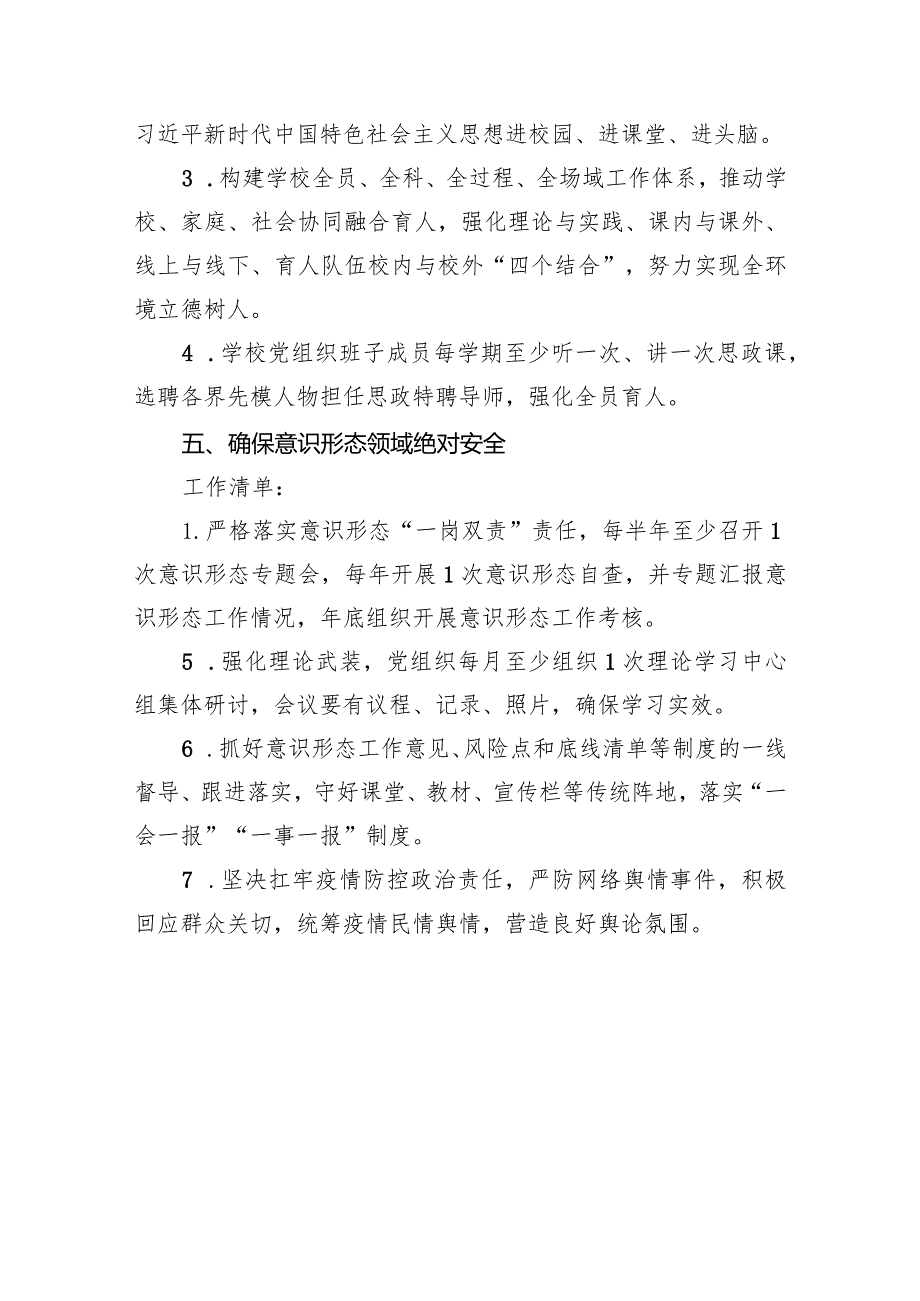 习近平新时代中国特色社会主义思想进校园、进课堂、进头脑。

3．构建学校全员、全科、全过程、全场域工作体系，推动学校、家庭、社会协同融合育人，强化理论与实践、课内与课外、线上与线下、育人队伍校内与校外“四个结合”，努力实现全环境立德树人。

4．学校党组织班子成员每学期至少听一次、讲一次思政课，选聘各界先模人物担任思政特聘导师，强化全员育人。

五、确保意识形态领域绝对安全

工作清单：

1.严格落实意识形态“一岗双责”责任，每半年至少召开1次意识形态专题会，每年开展1次意识形态自查，并专题汇报意识形态工作情况，年底组织开展意识形态工作考核。

5．强化理论武装，党组织每月至少组织1次理论学习中心组集体研讨，会议要有议程、记录、照片，确保学习实效。

6．抓好意识形态工作意见、风险点和底线清单等制度的一线督导、跟进落实，守好课堂、教材、宣传栏等传统阵地，落实“一会一报”“一事一报”制度。

7．坚决扛牢疫情防控政治责任，严防网络舆情事件，积极回应群众关切，统筹疫情民情舆情，营造良好舆论氛围。